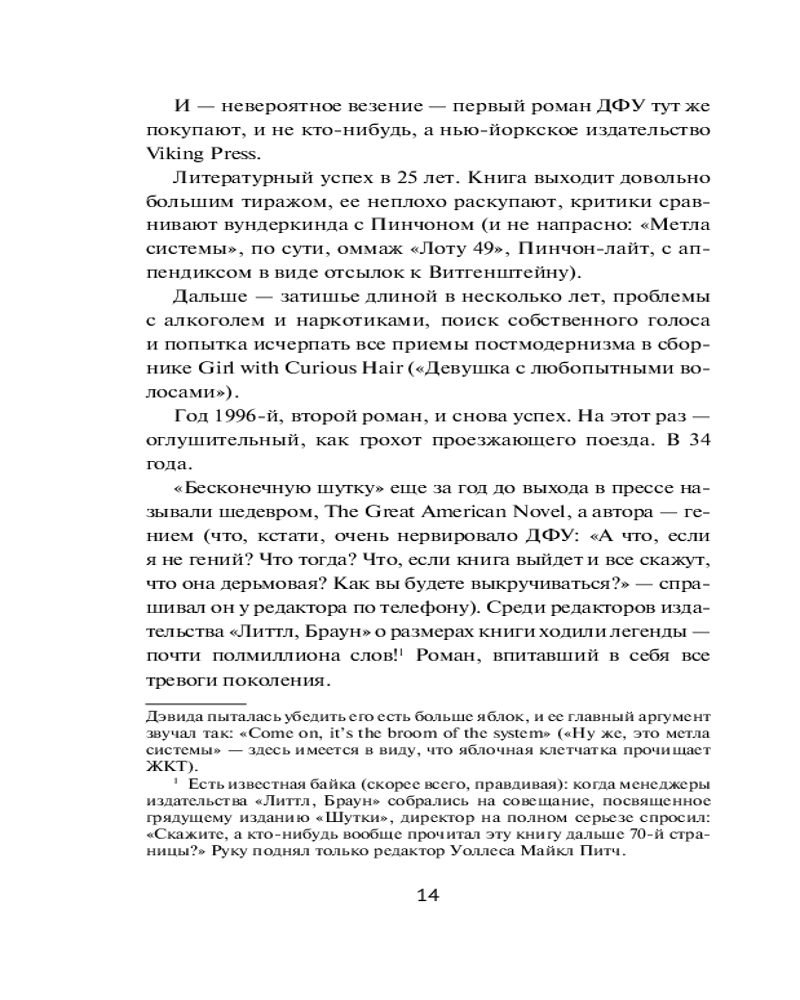 И — невероятное везение — первый роман ДФУ тут же покупают, и не кто-нибудь, а нью-йоркское издательство Viking Press.

Литературный успех в 25 лет. Книга выходит довольно большим тиражом, ее неплохо раскупают, критики сравнивают вундеркинда с Пинчоном (и не напрасно: «Метла системы», по сути, оммаж «Лоту 49», Пинчон-лайт, с аппендиксом в виде отсылок к Витгенштейну).

Дальше — затишье длиной в несколько лет, проблемы с алкоголем и наркотиками, поиск собственного голоса и попытка исчерпать все приемы постмодернизма в сборнике Girl with Curious Hair («Девушка с любопытными волосами»).

Год 1996-й, второй роман, и снова успех. На этот раз — оглушительный, как грохот проезжающего поезда. В 34 года.

«Бесконечную шутку» еще за год до выхода в прессе называли шедевром, The Great American Novel, а автора — гением (что, кстати, очень нервировало ДФУ: «А что, если я не гений? Что тогда? Что, если книга выйдет и все скажут, что она дерьмовая? Как вы будете выкручиваться?» — спрашивал он у редактора по телефону). Среди редакторов издательства «Литтл, Браун» о размерах книги ходили легенды — почти полмиллиона слов!$^1$ Роман, впитавший в себя все тревоги поколения.

Дэвида пыталась убедить его есть больше яблок, и ее главный аргумент звучал так: «Come on, it's the broom of the system» («Ну же, это метла системы» — здесь имеется в виду, что яблочная клетчатка прочищает ЖКТ).

$^1$ Есть известная байка (скорее всего, правдивая): когда менеджеры издательства «Литтл, Браун» собрались на совещание, посвященное грядущему изданию «Шутки», директор на полном серьезе спросил: «Скажите, а кто-нибудь вообще прочитал эту книгу дальше 70-й страницы?» Руку поднял только редактор Уоллеса Майкл Питч.

14